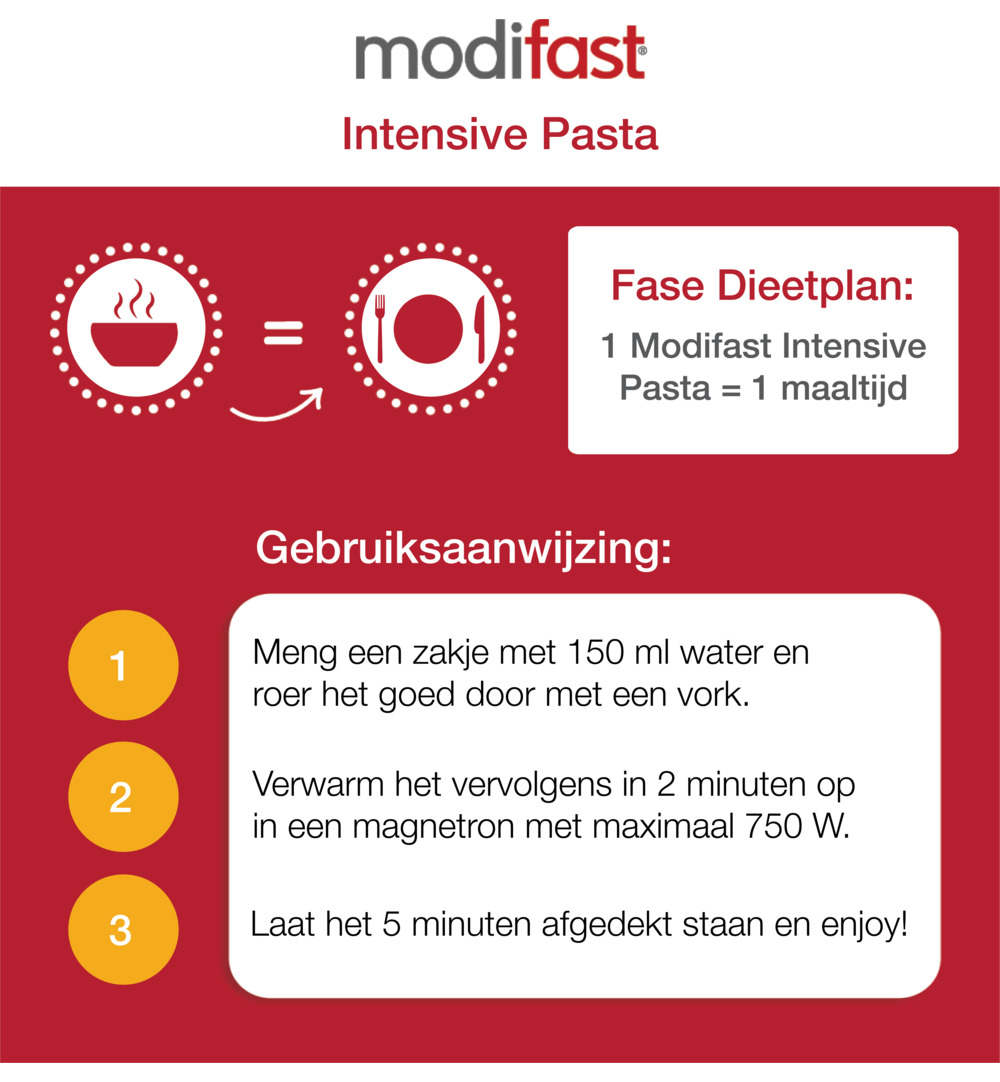 modifast®

Intensive Pasta

=

Fase Dieetplan:

1 Modifast Intensive Pasta = 1 maaltijd

Gebruiksaanwijzing:

1

Meng een zakje met 150 ml water en roer het goed door met een vork.

2

Verwarm het vervolgens in 2 minuten op in een magnetron met maximaal 750 W.

3

Laat het 5 minuten afgedekt staan en enjoy!